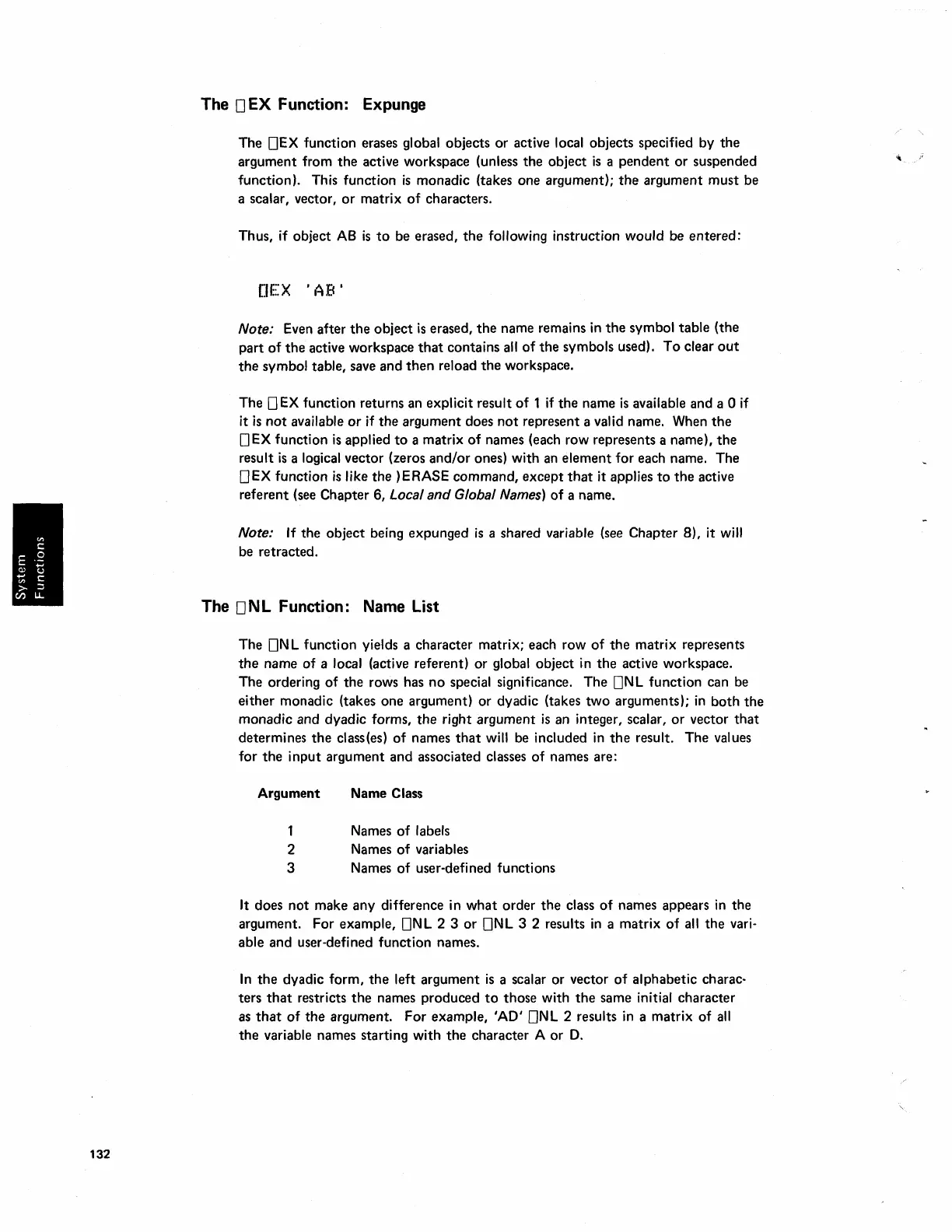 The ⎕EX Function: Expunge

The ⎕EX function erases global objects or active local objects specified by the argument from the active workspace (unless the object is a pendent or suspended function). This function is monadic (takes one argument); the argument must be a scalar, vector, or matrix of characters.

Thus, if object AB is to be erased, the following instruction would be entered:

⎕EX 'AB'

Note: Even after the object is erased, the name remains in the symbol table (the part of the active workspace that contains all of the symbols used). To clear out the symbol table, save and then reload the workspace.

The ⎕EX function returns an explicit result of 1 if the name is available and a 0 if it is not available or if the argument does not represent a valid name. When the ⎕EX function is applied to a matrix of names (each row represents a name), the result is a logical vector (zeros and/or ones) with an element for each name. The ⎕EX function is like the )ERASE command, except that it applies to the active referent (see Chapter 6, Local and Global Names) of a name.

Note: If the object being expunged is a shared variable (see Chapter 8), it will be retracted.

System Functions

The ⎕NL Function: Name List

The ⎕NL function yields a character matrix; each row of the matrix represents the name of a local (active referent) or global object in the active workspace. The ordering of the rows has no special significance. The ⎕NL function can be either monadic (takes one argument) or dyadic (takes two arguments); in both the monadic and dyadic forms, the right argument is an integer, scalar, or vector that determines the class(es) of names that will be included in the result. The values for the input argument and associated classes of names are:

| Argument | Name Class |
|---|---|
| 1 | Names of labels |
| 2 | Names of variables |
| 3 | Names of user-defined functions |

It does not make any difference in what order the class of names appears in the argument. For example, ⎕NL 2 3 or ⎕NL 3 2 results in a matrix of all the variable and user-defined function names.

In the dyadic form, the left argument is a scalar or vector of alphabetic characters that restricts the names produced to those with the same initial character as that of the argument. For example, 'AD' ⎕NL 2 results in a matrix of all the variable names starting with the character A or D.

132